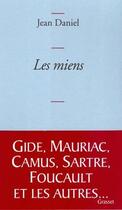 Jean Daniel

Les miens

GIDE, MAURIAC, CAMUS, SARTRE, FOUCAULT ET LES AUTRES...

Grasset